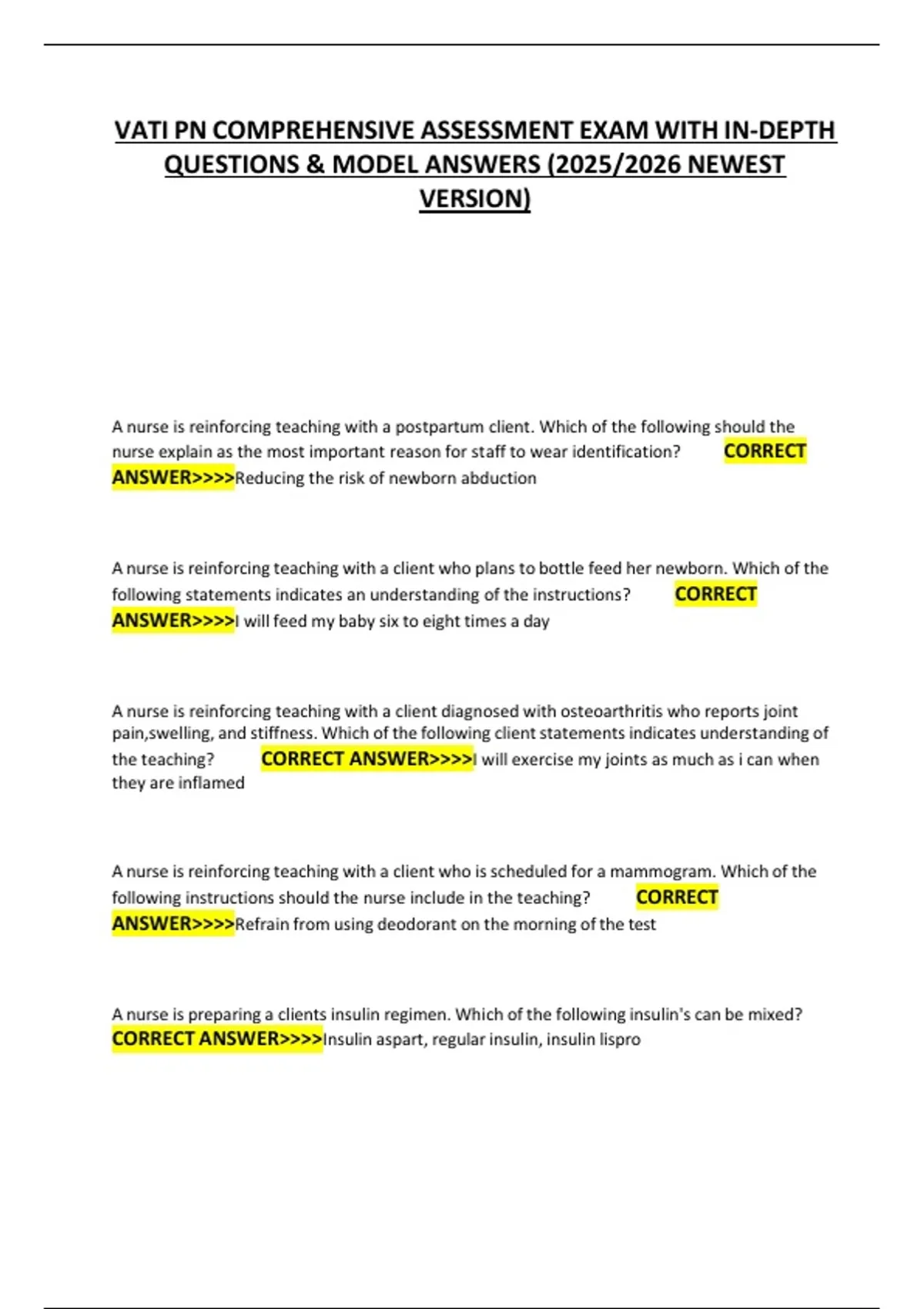 VATI PN COMPREHENSIVE ASSESSMENT EXAM WITH IN-DEPTH QUESTIONS & MODEL ANSWERS (2025/2026 NEWEST VERSION)

A nurse is reinforcing teaching with a postpartum client. Which of the following should the nurse explain as the most important reason for staff to wear identification? CORRECT ANSWER>>>>Reducing the risk of newborn abduction

A nurse is reinforcing teaching with a client who plans to bottle feed her newborn. Which of the following statements indicates an understanding of the instructions? CORRECT ANSWER>>>>I will feed my baby six to eight times a day

A nurse is reinforcing teaching with a client diagnosed with osteoarthritis who reports joint pain,swelling, and stiffness. Which of the following client statements indicates understanding of the teaching? CORRECT ANSWER>>>>I will exercise my joints as much as i can when they are inflamed

A nurse is reinforcing teaching with a client who is scheduled for a mammogram. Which of the following instructions should the nurse include in the teaching? CORRECT ANSWER>>>>Refrain from using deodorant on the morning of the test

A nurse is preparing a clients insulin regimen. Which of the following insulin's can be mixed? CORRECT ANSWER>>>>Insulin aspart, regular insulin, insulin lispro